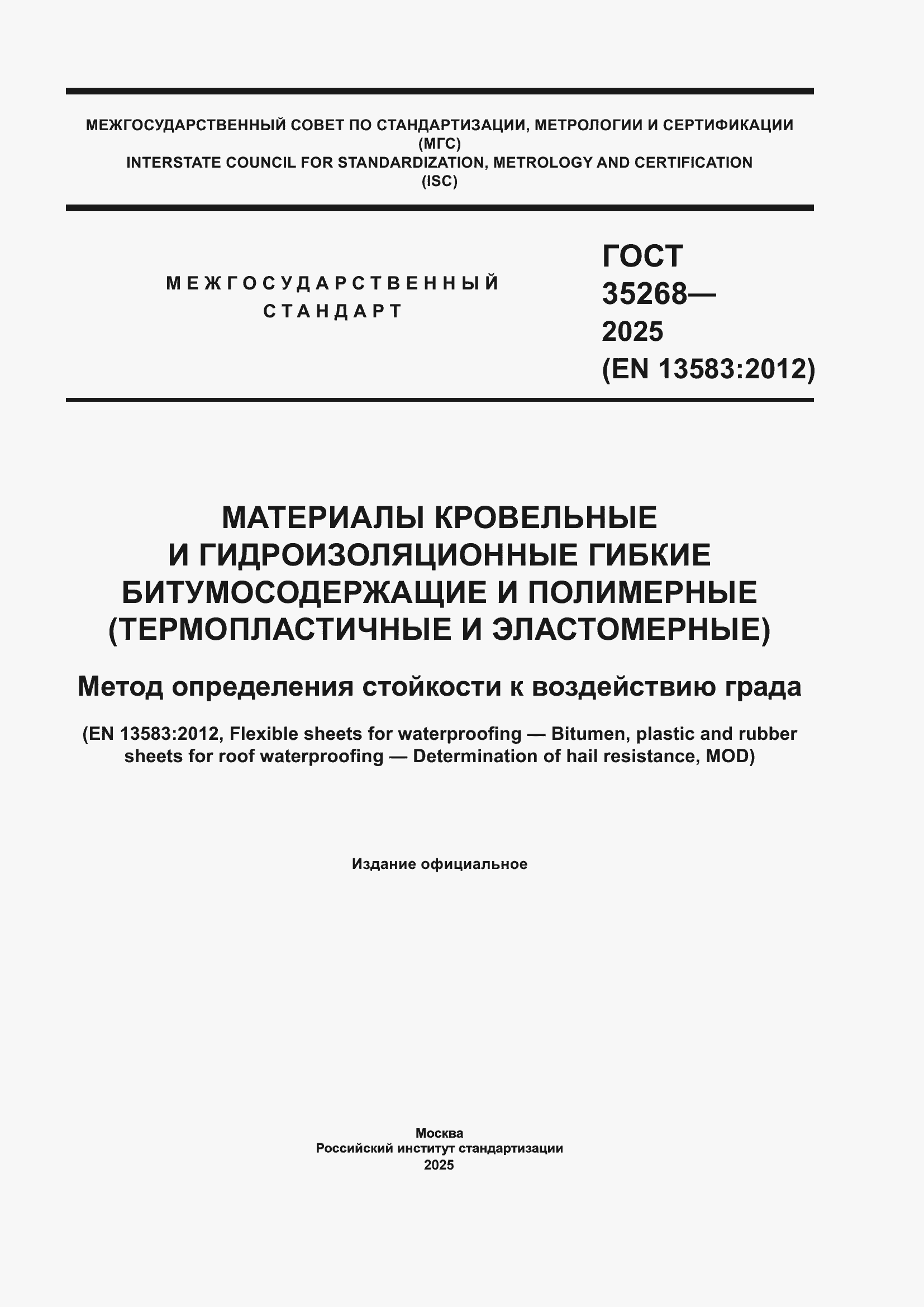 МЕЖГОСУДАРСТВЕННЫЙ СОВЕТ ПО СТАНДАРТИЗАЦИИ, МЕТРОЛОГИИ И СЕРТИФИКАЦИИ
(МГС)
INTERSTATE COUNCIL FOR STANDARDIZATION, METROLOGY AND CERTIFICATION
(ISC)

МЕЖГОСУДАРСТВЕННЫЙ
СТАНДАРТ

ГОСТ
35268—
2025
(EN 13583:2012)

МАТЕРИАЛЫ КРОВЕЛЬНЫЕ
И ГИДРОИЗОЛЯЦИОННЫЕ ГИБКИЕ
БИТУМОСОДЕРЖАЩИЕ И ПОЛИМЕРНЫЕ
(ТЕРМОПЛАСТИЧНЫЕ И ЭЛАСТОМЕРНЫЕ)

Метод определения стойкости к воздействию града

(EN 13583:2012, Flexible sheets for waterproofing — Bitumen, plastic and rubber sheets for roof waterproofing — Determination of hail resistance, MOD)

Издание официальное

Москва
Российский институт стандартизации
2025